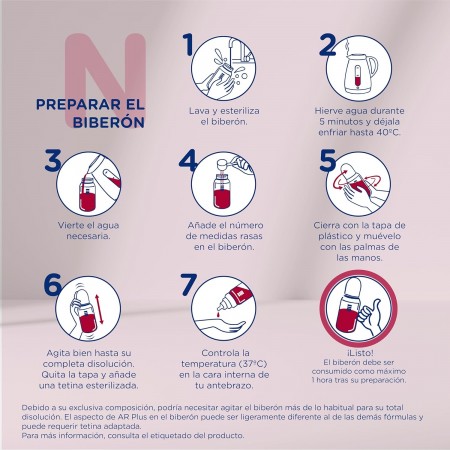 N

PREPARAR EL BIBERÓN

1
Lava y esteriliza el biberón.

2
Hierve agua durante 5 minutos y déjala enfriar hasta 40ºC.

3
Vierte el agua necesaria.

4
Añade el número de medidas rasas en el biberón.

5
Cierra con la tapa de plástico y muévelo con las palmas de las manos.

6
Agita bien hasta su completa disolución. Quita la tapa y añade una tetina esterilizada.

7
Controla la temperatura (37ºC) en la cara interna de tu antebrazo.

¡Listo!
El biberón debe ser consumido como máximo 1 hora tras su preparación.

Debido a su exclusiva composición, podría necesitar agitar el biberón más de lo habitual para su total disolución. El aspecto de AR Plus en el biberón puede ser ligeramente diferente al de las demás fórmulas y puede requerir tetina adaptada.
Para más información, consulta el etiquetado del producto.